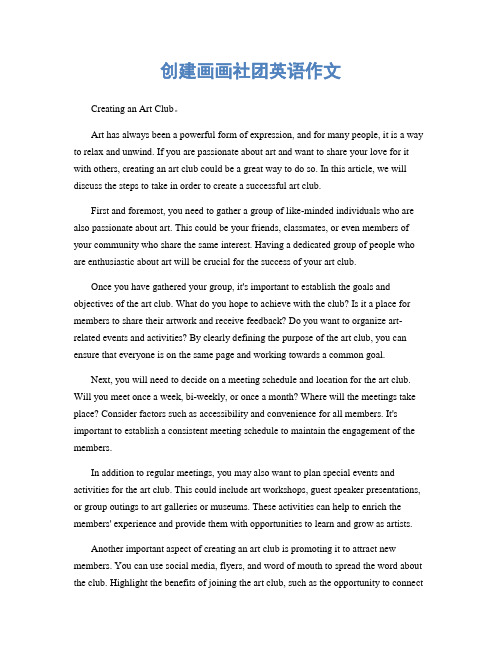 创建画画社团英语作文

Creating an Art Club。

Art has always been a powerful form of expression, and for many people, it is a way to relax and unwind. If you are passionate about art and want to share your love for it with others, creating an art club could be a great way to do so. In this article, we will discuss the steps to take in order to create a successful art club.

First and foremost, you need to gather a group of like-minded individuals who are also passionate about art. This could be your friends, classmates, or even members of your community who share the same interest. Having a dedicated group of people who are enthusiastic about art will be crucial for the success of your art club.

Once you have gathered your group, it's important to establish the goals and objectives of the art club. What do you hope to achieve with the club? Is it a place for members to share their artwork and receive feedback? Do you want to organize art-related events and activities? By clearly defining the purpose of the art club, you can ensure that everyone is on the same page and working towards a common goal.

Next, you will need to decide on a meeting schedule and location for the art club. Will you meet once a week, bi-weekly, or once a month? Where will the meetings take place? Consider factors such as accessibility and convenience for all members. It's important to establish a consistent meeting schedule to maintain the engagement of the members.

In addition to regular meetings, you may also want to plan special events and activities for the art club. This could include art workshops, guest speaker presentations, or group outings to art galleries or museums. These activities can help to enrich the members' experience and provide them with opportunities to learn and grow as artists.

Another important aspect of creating an art club is promoting it to attract new members. You can use social media, flyers, and word of mouth to spread the word about the club. Highlight the benefits of joining the art club, such as the opportunity to connect